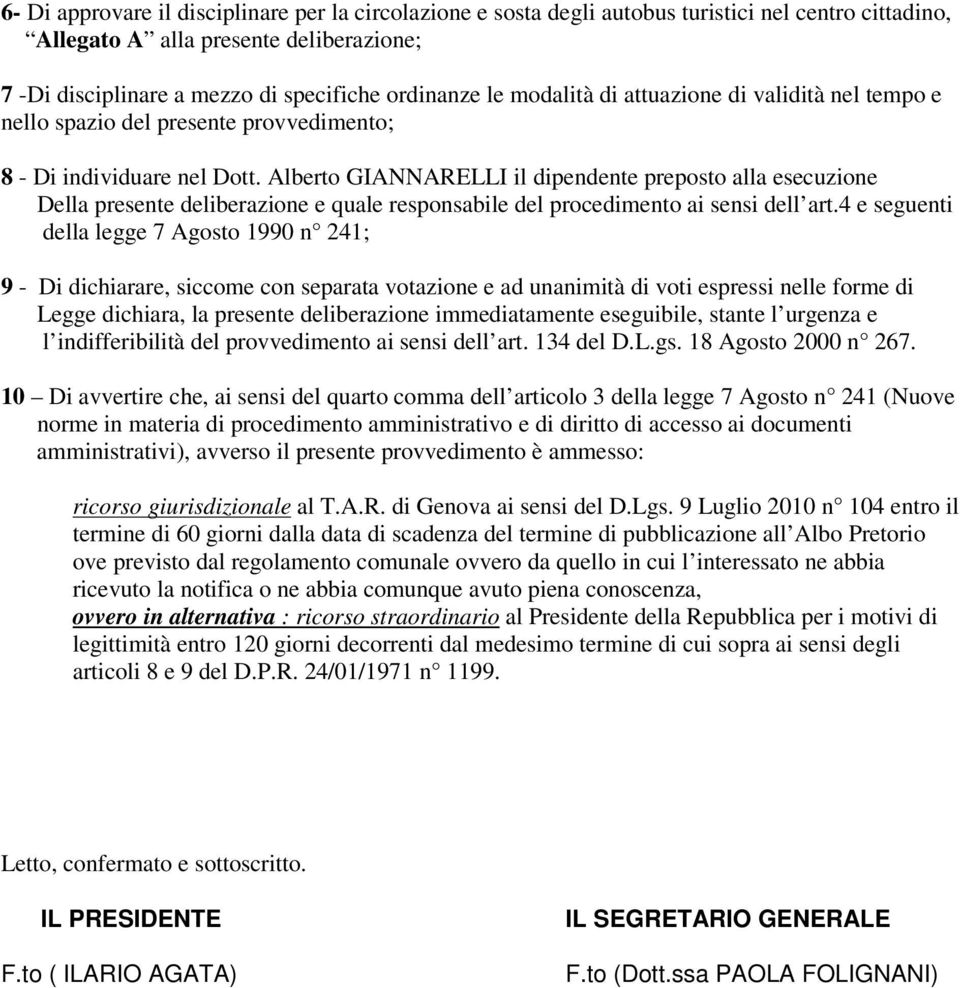 6- Di approvare il disciplinare per la circolazione e sosta degli autobus turistici nel centro cittadino, “Allegato A” alla presente deliberazione;

7 -Di disciplinare a mezzo di specifiche ordinanze le modalità di attuazione di validità nel tempo e nello spazio del presente provvedimento;

8 - Di individuare nel Dott. Alberto GIANNARELLI il dipendente preposto alla esecuzione Della presente deliberazione e quale responsabile del procedimento ai sensi dell’art.4 e seguenti della legge 7 Agosto 1990 n° 241;

9 - Di dichiarare, siccome con separata votazione e ad unanimità di voti espressi nelle forme di Legge dichiara, la presente deliberazione immediatamente eseguibile, stante l’urgenza e l’indifferibilità del provvedimento ai sensi dell’art. 134 del D.L.gs. 18 Agosto 2000 n° 267.

10 – Di avvertire che, ai sensi del quarto comma dell’articolo 3 della legge 7 Agosto n° 241 (Nuove norme in materia di procedimento amministrativo e di diritto di accesso ai documenti amministrativi), avverso il presente provvedimento è ammesso:

ricorso giurisdizionale al T.A.R. di Genova ai sensi del D.Lgs. 9 Luglio 2010 n° 104 entro il termine di 60 giorni dalla data di scadenza del termine di pubblicazione all’Albo Pretorio ove previsto dal regolamento comunale ovvero da quello in cui l’interessato ne abbia ricevuto la notifica o ne abbia comunque avuto piena conoscenza,
ovvero in alternativa : ricorso straordinario al Presidente della Repubblica per i motivi di legittimità entro 120 giorni decorrenti dal medesimo termine di cui sopra ai sensi degli articoli 8 e 9 del D.P.R. 24/01/1971 n° 1199.

Letto, confermato e sottoscritto.

IL PRESIDENTE

F.to ( ILARIO AGATA)

IL SEGRETARIO GENERALE

F.to (Dott.ssa PAOLA FOLIGNANI)